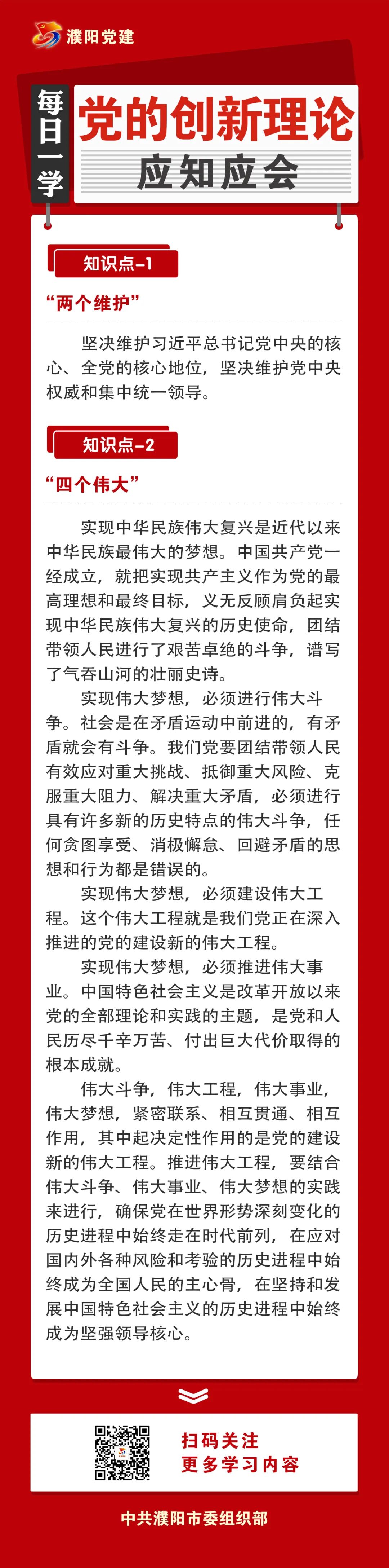 濮阳党建

每日一学

党的创新理论

应知应会

知识点-1

“两个维护”

坚决维护习近平总书记党中央的核心、全党的核心地位，坚决维护党中央权威和集中统一领导。

知识点-2

“四个伟大”

实现中华民族伟大复兴是近代以来中华民族最伟大的梦想。中国共产党一经成立，就把实现共产主义作为党的最高理想和最终目标，义无反顾肩负起实现中华民族伟大复兴的历史使命，团结带领人民进行了艰苦卓绝的斗争，谱写了气吞山河的壮丽史诗。

实现伟大梦想，必须进行伟大斗争。社会是在矛盾运动中前进的，有矛盾就会有斗争。我们党要团结带领人民有效应对重大挑战、抵御重大风险、克服重大阻力、解决重大矛盾，必须进行具有许多新的历史特点的伟大斗争，任何贪图享受、消极懈怠、回避矛盾的思想和行为都是错误的。

实现伟大梦想，必须建设伟大工程。这个伟大工程就是我们党正在深入推进的党的建设新的伟大工程。

实现伟大梦想，必须推进伟大事业。中国特色社会主义是改革开放以来党的全部理论和实践的主题，是党和人民历尽千辛万苦、付出巨大代价取得的根本成就。

伟大斗争，伟大工程，伟大事业，伟大梦想，紧密联系、相互贯通、相互作用，其中起决定性作用的是党的建设新的伟大工程。推进伟大工程，要结合伟大斗争、伟大事业、伟大梦想的实践来进行，确保党在世界形势深刻变化的历史进程中始终走在时代前列，在应对国内外各种风险和考验的历史进程中始终成为全国人民的主心骨，在坚持和发展中国特色社会主义的历史进程中始终成为坚强领导核心。

扫码关注
更多学习内容

中共濮阳市委组织部